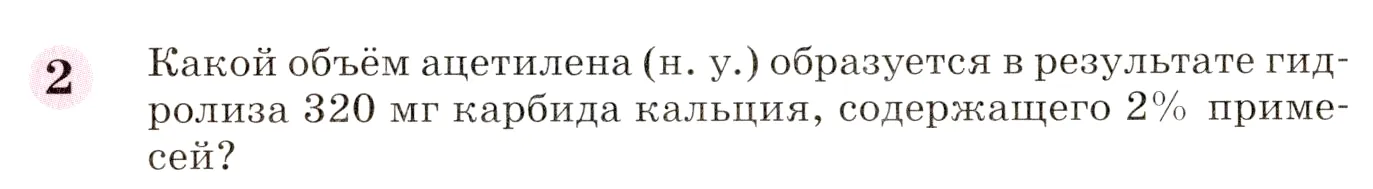 2 Какой объём ацетилена (н. у.) образуется в результате гидролиза 320 мг карбида кальция, содержащего 2% примесей?